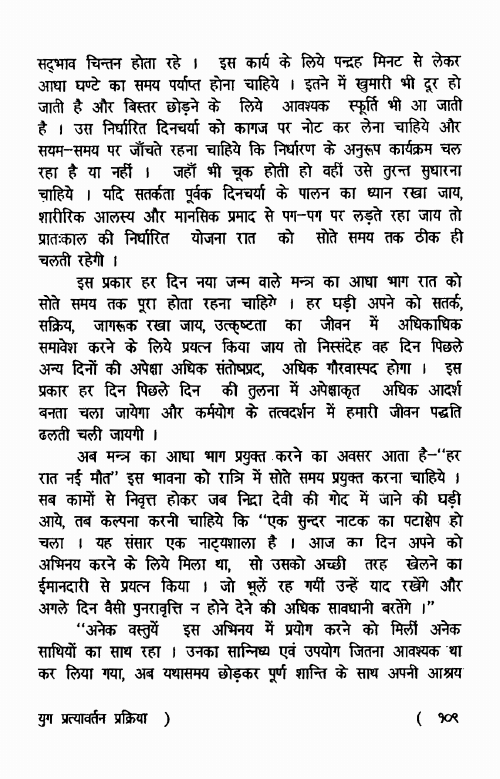 सद्भाव चिन्तन होता रहे । इस कार्य के लिये पन्द्रह मिनट से लेकर आधा घण्टे का समय पर्याप्त होना चाहिये । इतने में खुमारी भी दूर हो जाती है और बिस्तर छोड़ने के लिये आवश्यक स्फूर्ति भी आ जाती है । उस निर्धारित दिनचर्या को कागज पर नोट कर लेना चाहिये और सयम-समय पर जाँचते रहना चाहिये कि निर्धारण के अनुरूप कार्यक्रम चल रहा है या नहीं । जहाँ भी चूक होती हो वहीं उसे तुरन्त सुधारना चाहिये । यदि सतर्कता पूर्वक दिनचर्या के पालन का ध्यान रखा जाय, शारीरिक आलस्य और मानसिक प्रमाद से पग-पग पर लड़ते रहा जाय तो प्रातःकाल की निर्धारित योजना रात को सोते समय तक ठीक ही चलती रहेगी ।

इस प्रकार हर दिन नया जन्म वाले मन्त्र का आधा भाग रात को सोते समय तक पूरा होता रहना चाहिये । हर घड़ी अपने को सतर्क, सक्रिय, जागरूक रखा जाय, उत्कृष्टता का जीवन में अधिकाधिक समावेश करने के लिये प्रयत्न किया जाय तो निस्संदेह वह दिन पिछले अन्य दिनों की अपेक्षा अधिक संतोषप्रद, अधिक गौरवास्पद होगा । इस प्रकार हर दिन पिछले दिन की तुलना में अपेक्षाकृत अधिक आदर्श बनता चला जायेगा और कर्मयोग के तत्वदर्शन में हमारी जीवन पद्धति ढलती चली जायगी ।

अब मन्त्र का आधा भाग प्रयुक्त करने का अवसर आता है-"हर रात नई मौत" इस भावना को रात्रि में सोते समय प्रयुक्त करना चाहिये । सब कामों से निवृत्त होकर जब निद्रा देवी की गोद में जाने की घड़ी आये, तब कल्पना करनी चाहिये कि "एक सुन्दर नाटक का पटाक्षेप हो चला । यह संसार एक नाट्यशाला है । आज का दिन अपने को अभिनय करने के लिये मिला था, सो उसको अच्छी तरह खेलने का ईमानदारी से प्रयत्न किया । जो भूलें रह गयीं उन्हें याद रखेंगे और अगले दिन वैसी पुनरावृत्ति न होने देने की अधिक सावधानी बरतेंगे ।"

"अनेक वस्तुयें इस अभिनय में प्रयोग करने को मिलीं अनेक साथियों का साथ रहा । उनका सान्निध्य एवं उपयोग जितना आवश्यक था कर लिया गया, अब यथासमय छोड़कर पूर्ण शान्ति के साथ अपनी आश्रय

युग प्रत्यावर्तन प्रक्रिया ) ( १०९